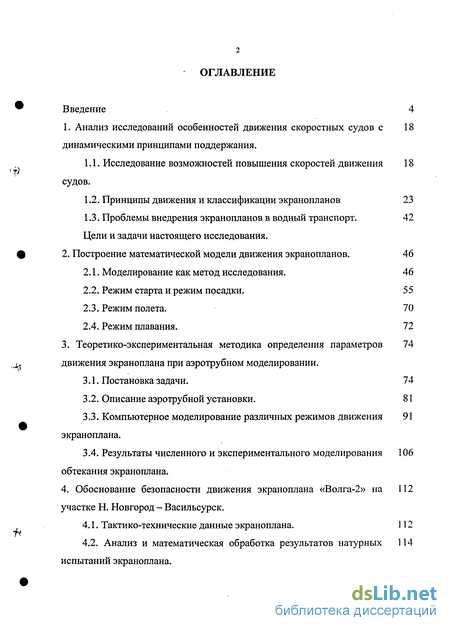 2

ОГЛАВЛЕНИЕ

Введение 4

1. Анализ исследований особенностей движения скоростных судов с динамическими принципами поддержания. 18

1.1. Исследование возможностей повышения скоростей движения судов. 18

1.2. Принципы движения и классификации экранопланов 23

1.3. Проблемы внедрения экранопланов в водный транспорт. Цели и задачи настоящего исследования. 42

2. Построение математической модели движения экранопланов. 46

2.1. Моделирование как метод исследования. 46

2.2. Режим старта и режим посадки. 55

2.3. Режим полета. 70

2.4. Режим плавания. 72

3. Теоретико-экспериментальная методика определения параметров движения экраноплана при аэротрубном моделировании. 74

3.1. Постановка задачи. 74

3.2. Описание аэротрубной установки. 81

3.3. Компьютерное моделирование различных режимов движения экраноплана. 91

3.4. Результаты численного и экспериментального моделирования обтекания экраноплана. 106

4. Обоснование безопасности движения экраноплана «Волга-2» на участке Н. Новгород – Васильсурск. 112

4.1. Тактико-технические данные экраноплана. 112

4.2. Анализ и математическая обработка результатов натурных испытаний экраноплана. 114

dsLib.net
библиотека диссертаций